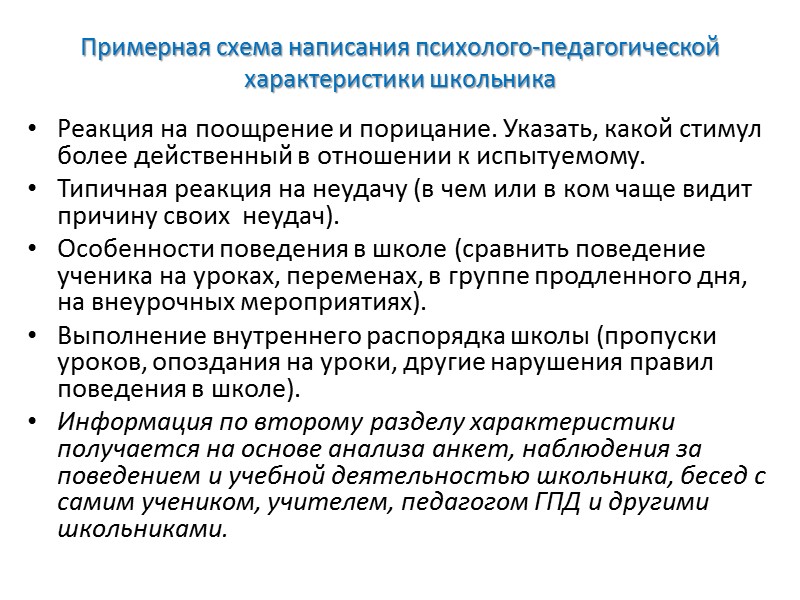 Примерная схема написания психолого-педагогической характеристики школьника

• Реакция на поощрение и порицание. Указать, какой стимул более действенный в отношении к испытуемому.
• Типичная реакция на неудачу (в чем или в ком чаще видит причину своих неудач).
• Особенности поведения в школе (сравнить поведение ученика на уроках, переменах, в группе продленного дня, на внеурочных мероприятиях).
• Выполнение внутреннего распорядка школы (пропуски уроков, опоздания на уроки, другие нарушения правил поведения в школе).
• Информация по второму разделу характеристики получается на основе анализа анкет, наблюдения за поведением и учебной деятельностью школьника, бесед с самим учеником, учителем, педагогом ГПД и другими школьниками.